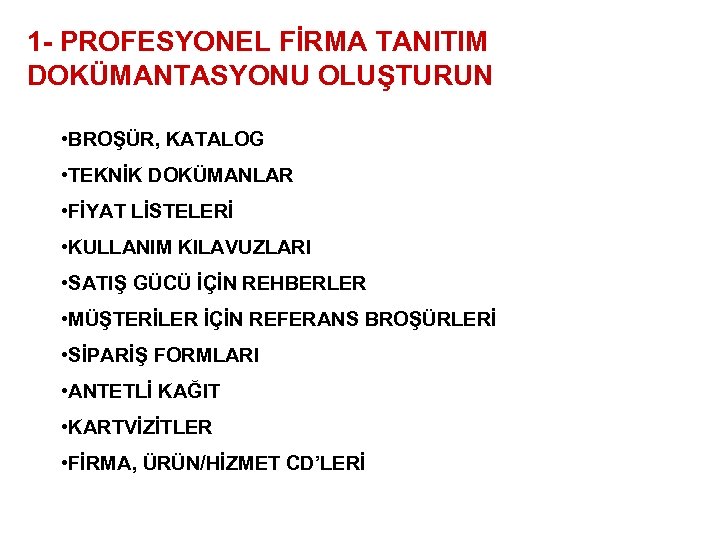 1- PROFESYONEL FİRMA TANITIM DOKÜMANTASYONU OLUŞTURUN

• BROŞÜR, KATALOG
• TEKNİK DOKÜMANLAR
• FİYAT LİSTELERİ
• KULLANIM KILAVUZLARI
• SATIŞ GÜCÜ İÇİN REHBERLER
• MÜŞTERİLER İÇİN REFERANS BROŞÜRLERİ
• SİPARİŞ FORMLARI
• ANTETLİ KAĞIT
• KARTVİZİTLER
• FİRMA, ÜRÜN/HİZMET CD'LERİ